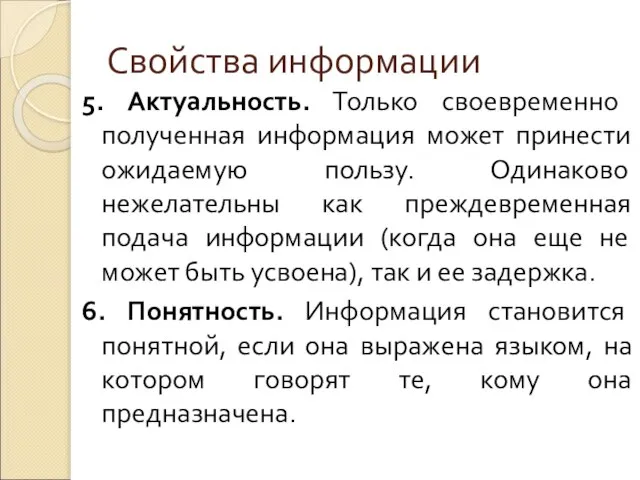 Свойства информации

5. Актуальность. Только своевременно полученная информация может принести ожидаемую пользу. Одинаково нежелательны как преждевременная подача информации (когда она еще не может быть усвоена), так и ее задержка.

6. Понятность. Информация становится понятной, если она выражена языком, на котором говорят те, кому она предназначена.